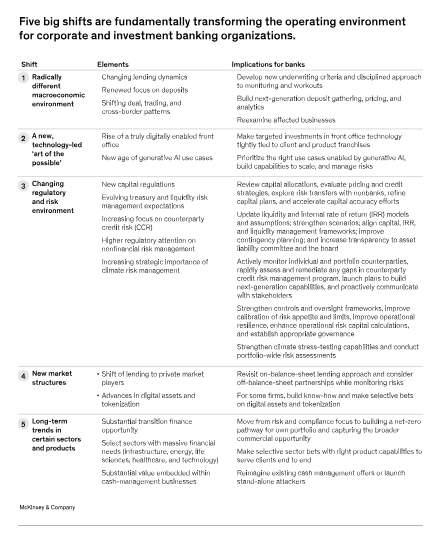 Five big shifts are fundamentally transforming the operating environment for corporate and investment banking organizations.

| Shift | Elements | Implications for banks |
|---|---|---|
| 1 Radically different macroeconomic environment | Changing lending dynamics<br>Renewed focus on deposits<br>Shifting deal, trading, and cross-border patterns | Develop new underwriting criteria and disciplined approach to monitoring and workouts<br>Build next-generation deposit gathering, pricing, and analytics<br>Reexamine affected businesses |
| 2 A new, technology-led 'art of the possible' | Rise of a truly digitally enabled front office<br>New age of generative AI use cases | Make targeted investments in front office technology tightly tied to client and product franchises<br>Prioritize the right use cases enabled by generative AI, build capabilities to scale, and manage risks |
| 3 Changing regulatory and risk environment | New capital regulations<br>Evolving treasury and liquidity risk management expectations<br>Increasing focus on counterparty credit risk (CCR)<br>Higher regulatory attention on nonfinancial risk management<br>Increasing strategic importance of climate risk management | Review capital allocations, evaluate pricing and credit strategies, explore risk transfers with nonbanks, refine capital plans, and accelerate capital accuracy efforts<br>Update liquidity and internal rate of return (IRR) models and assumptions; strengthen scenarios; align capital, IRR, and liquidity management frameworks; improve contingency planning; and increase transparency to asset liability committee and the board<br>Actively monitor individual and portfolio counterparties, rapidly assess and remediate any gaps in counterparty credit risk management program, launch plans to build next-generation capabilities, and proactively communicate with stakeholders<br>Strengthen controls and oversight frameworks, improve calibration of risk appetite and limits, improve operational resilience, enhance operational risk capital calculations, and establish appropriate governance<br>Strengthen climate stress-testing capabilities and conduct portfolio-wide risk assessments |
| 4 New market structures | • Shift of lending to private market players<br>• Advances in digital assets and tokenization | Revisit on-balance-sheet lending approach and consider off-balance-sheet partnerships while monitoring risks<br>For some firms, build know-how and make selective bets on digital assets and tokenization |
| 5 Long-term trends in certain sectors and products | Substantial transition finance opportunity<br>Select sectors with massive financial needs (infrastructure, energy, life sciences, healthcare, and technology)<br>Substantial value embedded within cash-management businesses | Move from risk and compliance focus to building a net-zero pathway for own portfolio and capturing the broader commercial opportunity<br>Make selective sector bets with right product capabilities to serve clients end to end<br>Reimagine existing cash management offers or launch stand-alone attackers |

McKinsey & Company